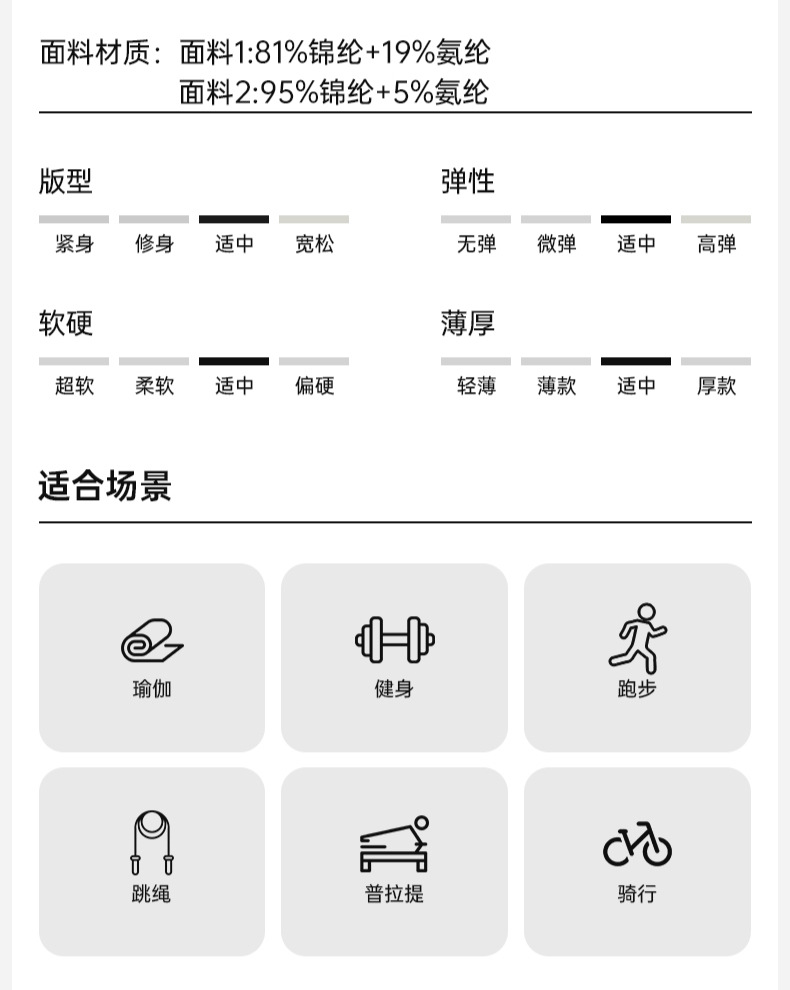 面料材质：面料1:81%锦纶+19%氨纶
面料2:95%锦纶+5%氨纶

版型
紧身 修身 适中 宽松

弹性
无弹 微弹 适中 高弹

软硬
超软 柔软 适中 偏硬

薄厚
轻薄 薄款 适中 厚款

适合场景

瑜伽
健身
跑步
跳绳
普拉提
骑行